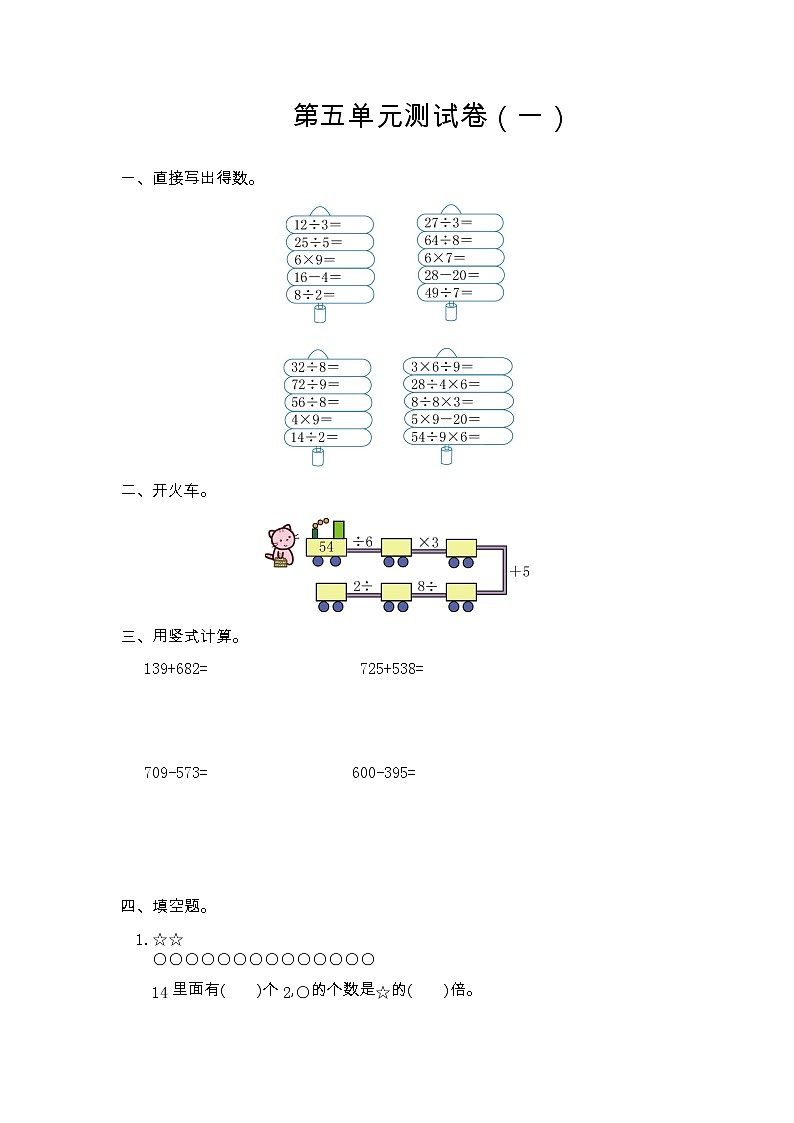 第五单元测试卷（一）

一、直接写出得数。

$12\div3=$
$25\div5=$
$6\times9=$
$16-4=$
$8\div2=$

$27\div3=$
$64\div8=$
$6\times7=$
$28-20=$
$49\div7=$

$32\div8=$
$72\div9=$
$56\div8=$
$4\times9=$
$14\div2=$

$3\times6\div9=$
$28\div4\times6=$
$8\div8\times3=$
$5\times9-20=$
$54\div9\times6=$

二、开火车。

54 $\div6$ $\times3$ $+5$ $8\div$ $2\div$

三、用竖式计算。

139+682=

725+538=

709-573=

600-395=

四、填空题。

1. ☆☆
○○○○○○○○○○○○○○
14 里面有(　　)个 2,○的个数是☆的(　　)倍。